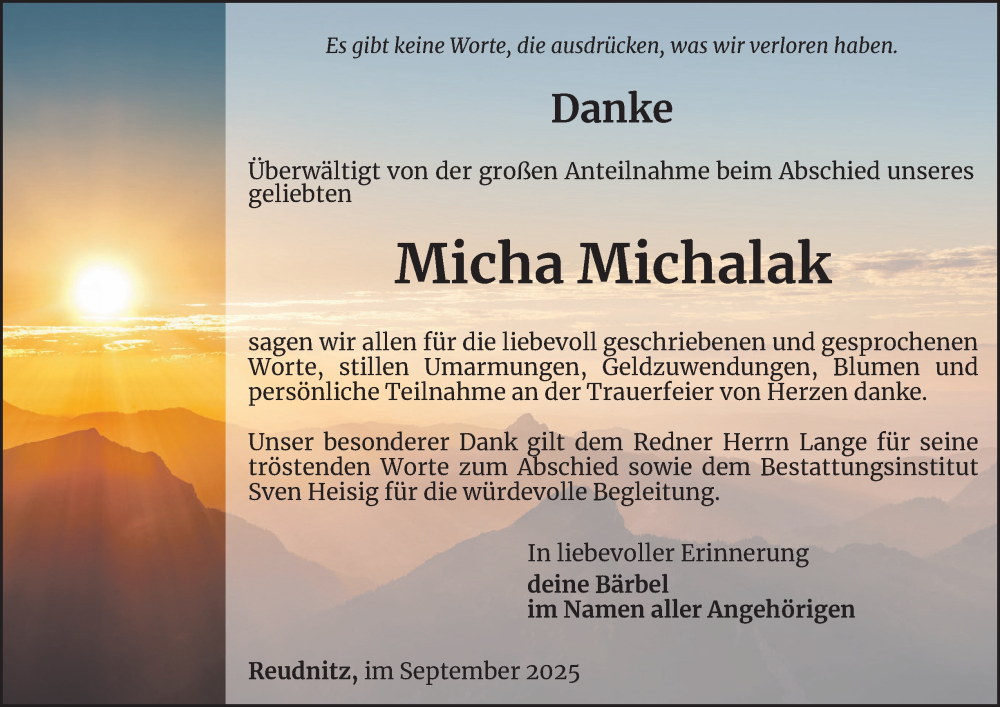 Es gibt keine Worte, die ausdrücken, was wir verloren haben.

Danke

Überwältigt von der großen Anteilnahme beim Abschied unseres geliebten

Micha Michalak

sagen wir allen für die liebevoll geschriebenen und gesprochenen Worte, stillen Umarmungen, Geldzuwendungen, Blumen und persönliche Teilnahme an der Trauerfeier von Herzen danke.

Unser besonderer Dank gilt dem Redner Herrn Lange für seine tröstenden Worte zum Abschied sowie dem Bestattungsinstitut Sven Heisig für die würdevolle Begleitung.

In liebevoller Erinnerung
deine Bärbel
im Namen aller Angehörigen

Reudnitz, im September 2025